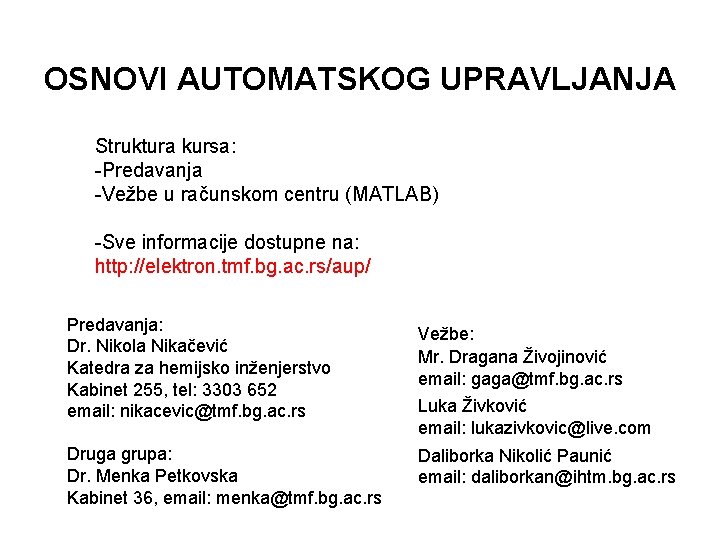 OSNOVI AUTOMATSKOG UPRAVLJANJA

Struktura kursa:
-Predavanja
-Vežbe u računskom centru (MATLAB)

-Sve informacije dostupne na:
http://elektron.tmf.bg.ac.rs/aup/

Predavanja:
Dr. Nikola Nikačević
Katedra za hemijsko inženjerstvo
Kabinet 255, tel: 3303 652
email: nikacevic@tmf.bg.ac.rs

Druga grupa:
Dr. Menka Petkovska
Kabinet 36, email: menka@tmf.bg.ac.rs

Vežbe:
Mr. Dragana Živojinović
email: gaga@tmf.bg.ac.rs
Luka Živković
email: lukazivkovic@live.com
Daliborka Nikolić Paunić
email: daliborkan@ihtm.bg.ac.rs